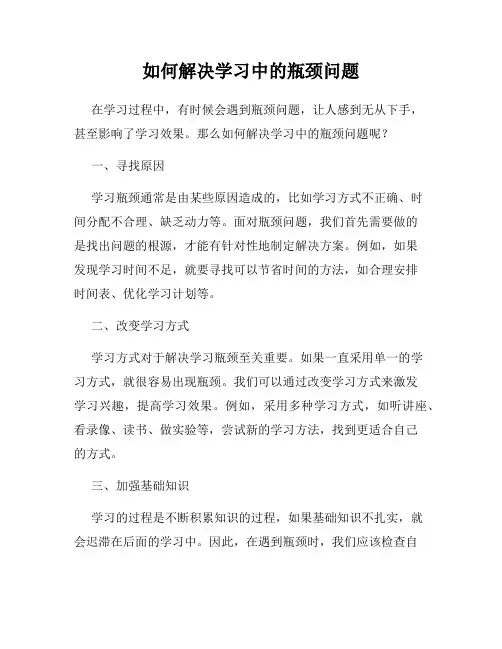 如何解决学习中的瓶颈问题

在学习过程中，有时候会遇到瓶颈问题，让人感到无从下手，甚至影响了学习效果。那么如何解决学习中的瓶颈问题呢？

一、寻找原因

学习瓶颈通常是由某些原因造成的，比如学习方式不正确、时间分配不合理、缺乏动力等。面对瓶颈问题，我们首先需要做的是找出问题的根源，才能有针对性地制定解决方案。例如，如果发现学习时间不足，就要寻找可以节省时间的方法，如合理安排时间表、优化学习计划等。

二、改变学习方式

学习方式对于解决学习瓶颈至关重要。如果一直采用单一的学习方式，就很容易出现瓶颈。我们可以通过改变学习方式来激发学习兴趣，提高学习效果。例如，采用多种学习方式，如听讲座、看录像、读书、做实验等，尝试新的学习方法，找到更适合自己的方式。

三、加强基础知识

学习的过程是不断积累知识的过程，如果基础知识不扎实，就会迟滞在后面的学习中。因此，在遇到瓶颈时，我们应该检查自